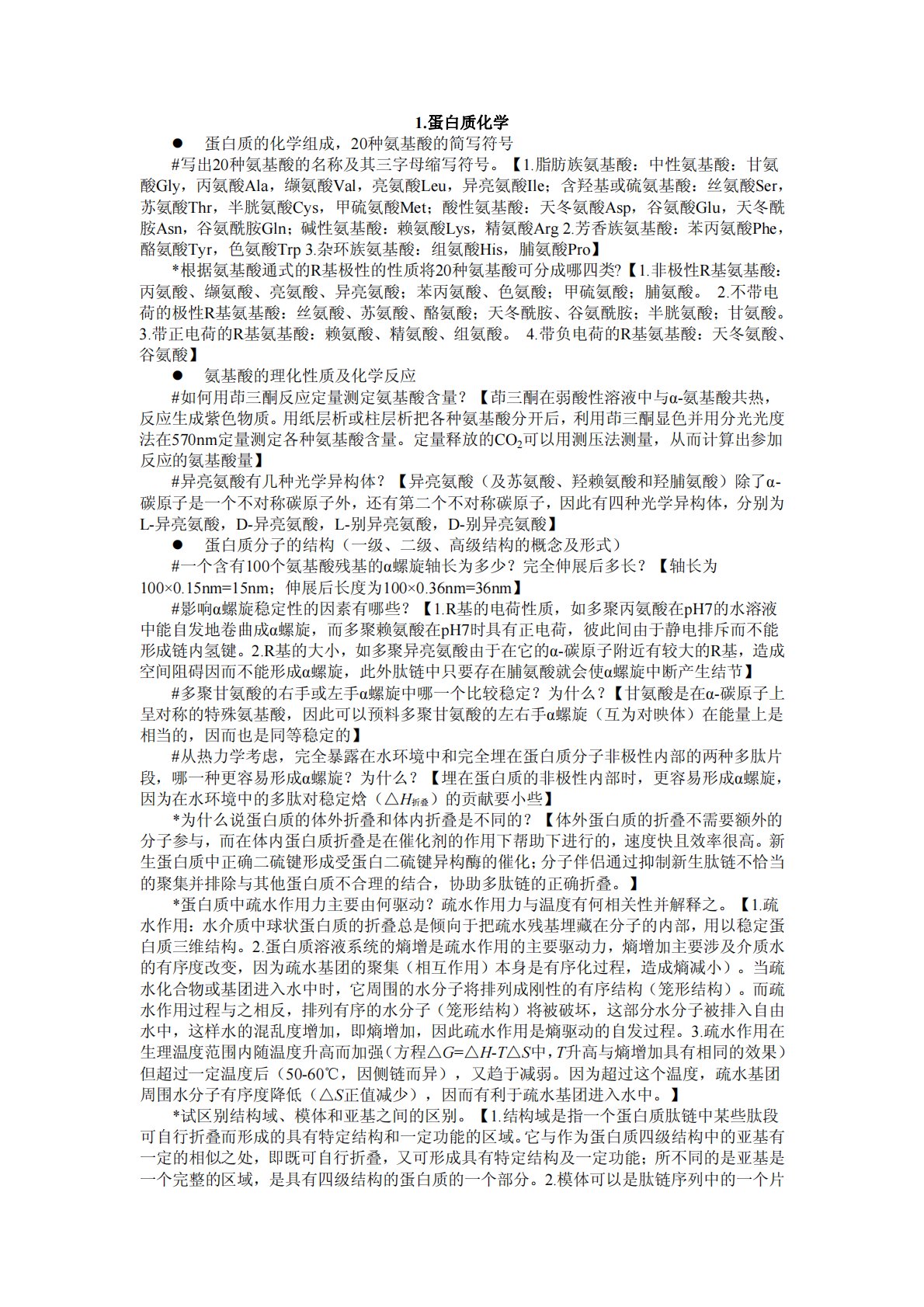 1.蛋白质化学

● 蛋白质的化学组成，20种氨基酸的简写符号

#写出20种氨基酸的名称及其三字母缩写符号。【1.脂肪族氨基酸：中性氨基酸：甘氨酸Gly，丙氨酸Ala，缬氨酸Val，亮氨酸Leu，异亮氨酸Ile；含羟基或硫氨基酸：丝氨酸Ser，苏氨酸Thr，半胱氨酸Cys，甲硫氨酸Met；酸性氨基酸：天冬氨酸Asp，谷氨酸Glu，天冬酰胺Asn，谷氨酰胺Gln；碱性氨基酸：赖氨酸Lys，精氨酸Arg 2.芳香族氨基酸：苯丙氨酸Phe，酪氨酸Tyr，色氨酸Trp 3.杂环族氨基酸：组氨酸His，脯氨酸Pro】

*根据氨基酸通式的R基极性的性质将20种氨基酸可分成哪四类?【1.非极性R基氨基酸：丙氨酸、缬氨酸、亮氨酸、异亮氨酸；苯丙氨酸、色氨酸；甲硫氨酸；脯氨酸。 2.不带电荷的极性R基氨基酸：丝氨酸、苏氨酸、酪氨酸；天冬酰胺、谷氨酰胺；半胱氨酸；甘氨酸。3.带正电荷的R基氨基酸：赖氨酸、精氨酸、组氨酸。 4.带负电荷的R基氨基酸：天冬氨酸、谷氨酸】

● 氨基酸的理化性质及化学反应

#如何用茚三酮反应定量测定氨基酸含量？【茚三酮在弱酸性溶液中与α-氨基酸共热，反应生成紫色物质。用纸层析或柱层析把各种氨基酸分开后，利用茚三酮显色并用分光光度法在570nm定量测定各种氨基酸含量。定量释放的$CO_2$可以用测压法测量，从而计算出参加反应的氨基酸量】

#异亮氨酸有几种光学异构体？【异亮氨酸（及苏氨酸、羟赖氨酸和羟脯氨酸）除了α-碳原子是一个不对称碳原子外，还有第二个不对称碳原子，因此有四种光学异构体，分别为L-异亮氨酸，D-异亮氨酸，L-别异亮氨酸，D-别异亮氨酸】

● 蛋白质分子的结构（一级、二级、高级结构的概念及形式）

#一个含有100个氨基酸残基的α螺旋轴长为多少？完全伸展后多长？【轴长为100×0.15nm=15nm；伸展后长度为100×0.36nm=36nm】

#影响α螺旋稳定性的因素有哪些？【1.R基的电荷性质，如多聚丙氨酸在pH7的水溶液中能自发地卷曲成α螺旋，而多聚赖氨酸在pH7时具有正电荷，彼此间由于静电排斥而不能形成链内氢键。2.R基的大小，如多聚异亮氨酸由于在它的α-碳原子附近有较大的R基，造成空间阻碍因而不能形成α螺旋，此外肽链中只要存在脯氨酸就会使α螺旋中断产生结节】

#多聚甘氨酸的右手或左手α螺旋中哪一个比较稳定？为什么？【甘氨酸是在α-碳原子上呈对称的特殊氨基酸，因此可以预料多聚甘氨酸的左右手α螺旋（互为对映体）在能量上是相当的，因而也是同等稳定的】

#从热力学考虑，完全暴露在水环境中和完全埋在蛋白质分子非极性内部的两种多肽片段，哪一种更容易形成α螺旋？为什么？【埋在蛋白质的非极性内部时，更容易形成α螺旋，因为在水环境中的多肽对稳定焓（$\triangle H_{折叠}$）的贡献要小些】

*为什么说蛋白质的体外折叠和体内折叠是不同的？【体外蛋白质的折叠不需要额外的分子参与，而在体内蛋白质折叠是在催化剂的作用下帮助下进行的，速度快且效率很高。新生蛋白质中正确二硫键形成受蛋白二硫键异构酶的催化；分子伴侣通过抑制新生肽链不恰当的聚集并排除与其他蛋白质不合理的结合，协助多肽链的正确折叠。】

*蛋白质中疏水作用力主要由何驱动？疏水作用力与温度有何相关性并解释之。【1.疏水作用：水介质中球状蛋白质的折叠总是倾向于把疏水残基埋藏在分子的内部，用以稳定蛋白质三维结构。2.蛋白质溶液系统的熵增是疏水作用的主要驱动力，熵增加主要涉及介质水的有序度改变，因为疏水基团的聚集（相互作用）本身是有序化过程，造成熵减小）。当疏水化合物或基团进入水中时，它周围的水分子将排列成刚性的有序结构（笼形结构）。而疏水作用过程与之相反，排列有序的水分子（笼形结构）将被破坏，这部分水分子被排入自由水中，这样水的混乱度增加，即熵增加，因此疏水作用是熵驱动的自发过程。3.疏水作用在生理温度范围内随温度升高而加强（方程$\triangle G=\triangle H-T\triangle S$中，$T$升高与熵增加具有相同的效果）但超过一定温度后（50-60℃，因侧链而异），又趋于减弱。因为超过这个温度，疏水基团周围水分子有序度降低（$\triangle S$正值减少），因而有利于疏水基团进入水中。】

*试区别结构域、模体和亚基之间的区别。【1.结构域是指一个蛋白质肽链中某些肽段可自行折叠而形成的具有特定结构和一定功能的区域。它与作为蛋白质四级结构中的亚基有一定的相似之处，即既可自行折叠，又可形成具有特定结构及一定功能；所不同的是亚基是一个完整的区域，是具有四级结构的蛋白质的一个部分。2.模体可以是肽链序列中的一个片